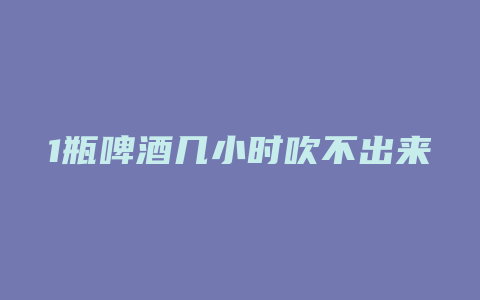 1瓶啤酒几小时吹不出来